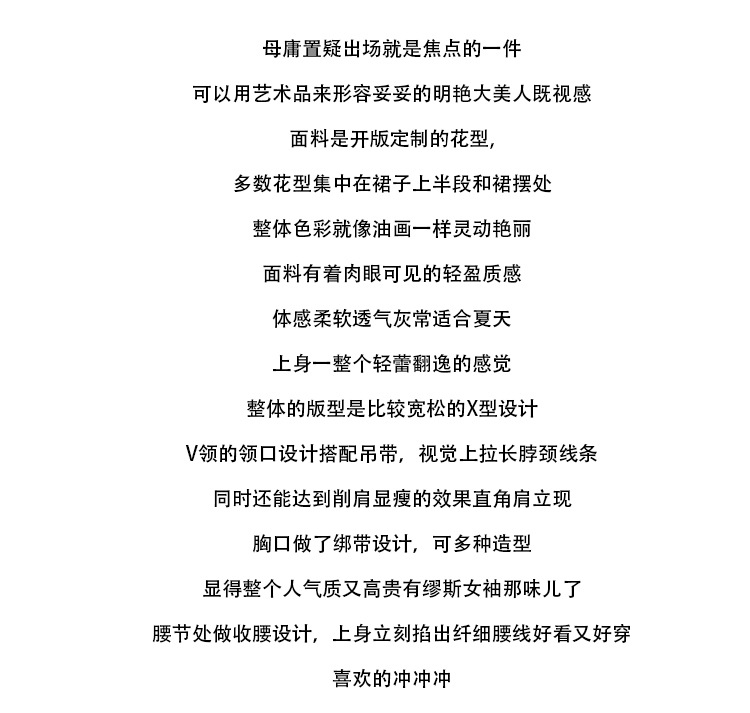 母庸置疑出场就是焦点的一件

可以用艺术品来形容妥妥的明艳大美人既视感

面料是开版定制的花型,

多数花型集中在裙子上半段和裙摆处

整体色彩就像油画一样灵动艳丽

面料有着肉眼可见的轻盈质感

体感柔软透气灰常适合夏天

上身一整个轻蕾翻逸的感觉

整体的版型是比较宽松的X型设计

V领的领口设计搭配吊带，视觉上拉长脖颈线条

同时还能达到削肩显瘦的效果直角肩立现

胸口做了绑带设计，可多种造型

显得整个人气质又高贵有缪斯女袖那味儿了

腰节处做收腰设计，上身立刻掐出纤细腰线好看又好穿

喜欢的冲冲冲